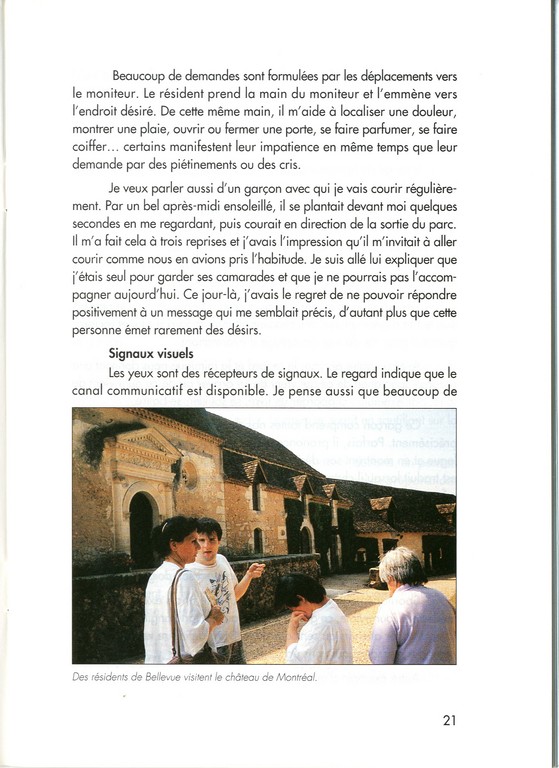 Beaucoup de demandes sont formulées par les déplacements vers le moniteur. Le résident prend la main du moniteur et l'emmène vers l'endroit désiré. De cette même main, il m'aide à localiser une douleur, montrer une plaie, ouvrir ou fermer une porte, se faire parfumer, se faire coiffer… certains manifestent leur impatience en même temps que leur demande par des piétinements ou des cris.

Je veux parler aussi d'un garçon avec qui je vais courir régulièrement. Par un bel après-midi ensoleillé, il se plantait devant moi quelques secondes en me regardant, puis courait en direction de la sortie du parc. Il m'a fait cela à trois reprises et j'avais l'impression qu'il m'invitait à aller courir comme nous en avions pris l'habitude. Je suis allé lui expliquer que j'étais seul pour garder ses camarades et que je ne pourrais pas l'accompagner aujourd'hui. Ce jour-là, j'avais le regret de ne pouvoir répondre positivement à un message qui me semblait précis, d'autant plus que cette personne émet rarement des désirs.

Signaux visuels

Les yeux sont des récepteurs de signaux. Le regard indique que le canal communicatif est disponible. Je pense aussi que beaucoup de

Des résidents de Bellevue visitent le château de Montréal.

21